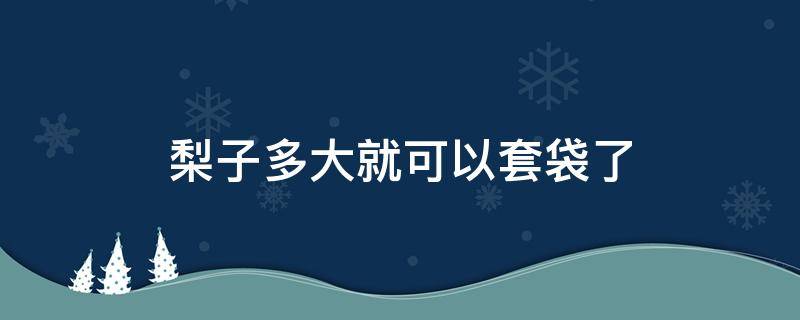 梨子多大就可以套袋了